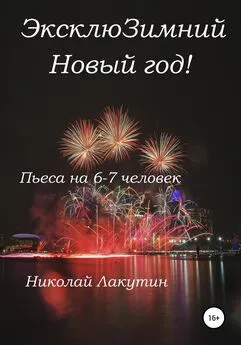 ЭксклюЗимний
Новый год!

Пьеса на 6-7 человек

Николай Лакутин

16+